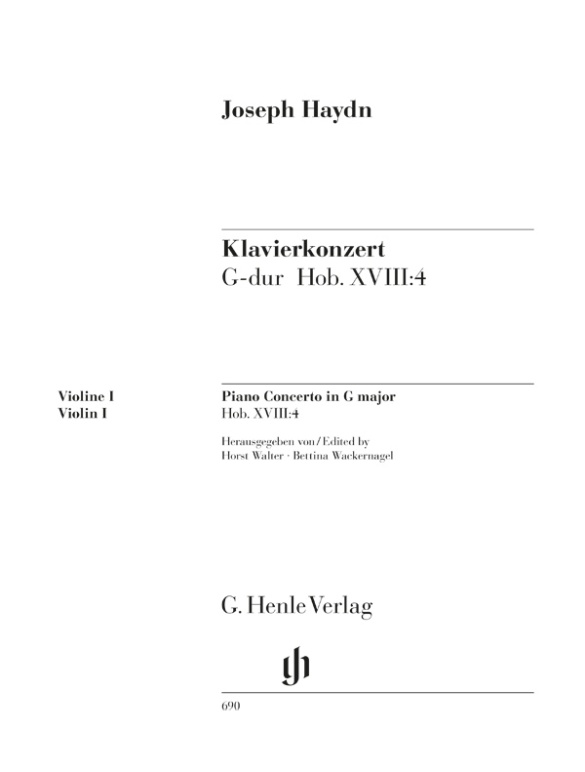 Joseph Haydn

Klavierkonzert
G-dur Hob. XVIII:4

Violine I
Violin I

Piano Concerto in G major
Hob. XVIII:4

Herausgegeben von / Edited by
Horst Walter · Bettina Wackernagel

G. Henle Verlag

gh

690